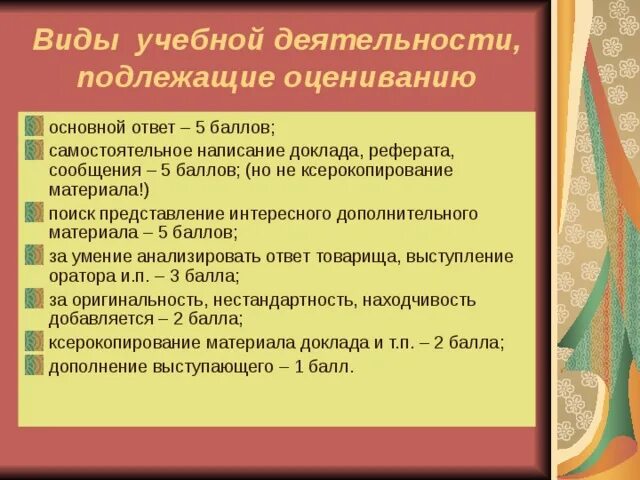 Виды учебной деятельности, подлежащие оцениванию

основной ответ – 5 баллов;

самостоятельное написание доклада, реферата, сообщения – 5 баллов; (но не ксерокопирование материала!)

поиск представление интересного дополнительного материала – 5 баллов;

за умение анализировать ответ товарища, выступление оратора и.п. – 3 балла;

за оригинальность, нестандартность, находчивость добавляется – 2 балла;

ксерокопирование материала доклада и т.п. – 2 балла;

дополнение выступающего – 1 балл.